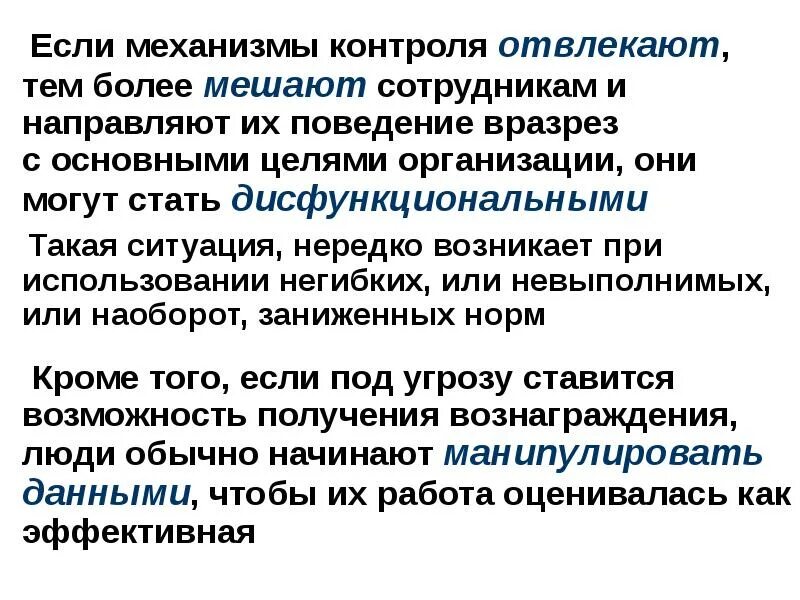 Если механизмы контроля отвлекают, тем более мешают сотрудникам и направляют их поведение вразрез с основными целями организации, они могут стать дисфункциональными

Такая ситуация, нередко возникает при использовании негибких, или невыполнимых, или наоборот, заниженных норм

Кроме того, если под угрозу ставится возможность получения вознаграждения, люди обычно начинают манипулировать данными, чтобы их работа оценивалась как эффективная